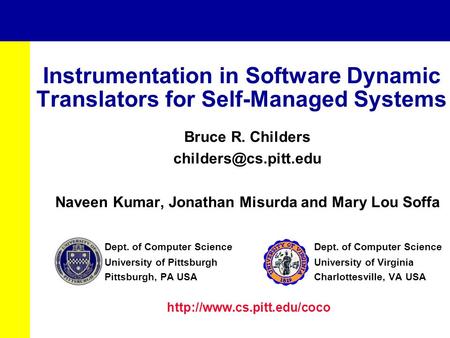 Instrumentation in Software Dynamic Translators for Self-Managed Systems

Bruce R. Childers
childers@cs.pitt.edu

Naveen Kumar, Jonathan Misurda and Mary Lou Soffa

UNIVERSITY OF PITTSBURGH

Dept. of Computer Science
University of Pittsburgh
Pittsburgh, PA USA

UNIVERSITY OF VIRGINIA 1819

Dept. of Computer Science
University of Virginia
Charlottesville, VA USA

http://www.cs.pitt.edu/coco